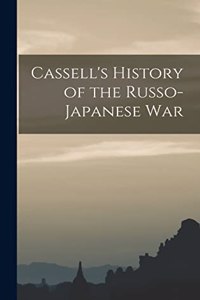 Cassell's History of the Russo-Japanese War